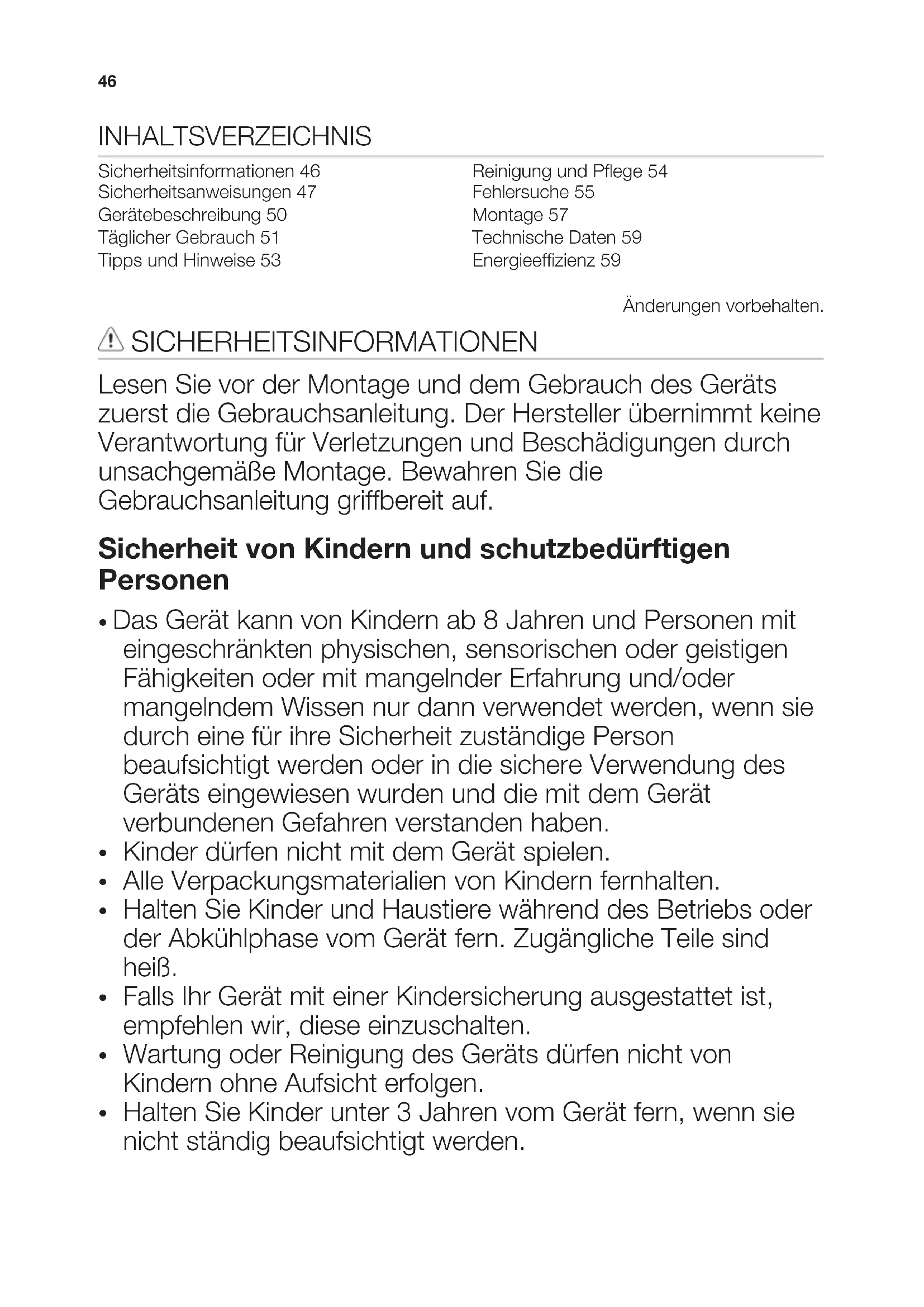 46

INHALTSVERZEICHNIS

Sicherheitsinformationen 46
Sicherheitsanweisungen 47
Gerätebeschreibung 50
Täglicher Gebrauch 51
Tipps und Hinweise 53

Reinigung und Pflege 54
Fehlersuche 55
Montage 57
Technische Daten 59
Energieeffizienz 59

Änderungen vorbehalten.

SICHERHEITSINFORMATIONEN

Lesen Sie vor der Montage und dem Gebrauch des Geräts zuerst die Gebrauchsanleitung. Der Hersteller übernimmt keine Verantwortung für Verletzungen und Beschädigungen durch unsachgemäße Montage. Bewahren Sie die Gebrauchsanleitung griffbereit auf.

Sicherheit von Kindern und schutzbedürftigen Personen

• Das Gerät kann von Kindern ab 8 Jahren und Personen mit eingeschränkten physischen, sensorischen oder geistigen Fähigkeiten oder mit mangelnder Erfahrung und/oder mangelndem Wissen nur dann verwendet werden, wenn sie durch eine für ihre Sicherheit zuständige Person beaufsichtigt werden oder in die sichere Verwendung des Geräts eingewiesen wurden und die mit dem Gerät verbundenen Gefahren verstanden haben.
• Kinder dürfen nicht mit dem Gerät spielen.
• Alle Verpackungsmaterialien von Kindern fernhalten.
• Halten Sie Kinder und Haustiere während des Betriebs oder der Abkühlphase vom Gerät fern. Zugängliche Teile sind heiß.
• Falls Ihr Gerät mit einer Kindersicherung ausgestattet ist, empfehlen wir, diese einzuschalten.
• Wartung oder Reinigung des Geräts dürfen nicht von Kindern ohne Aufsicht erfolgen.
• Halten Sie Kinder unter 3 Jahren vom Gerät fern, wenn sie nicht ständig beaufsichtigt werden.